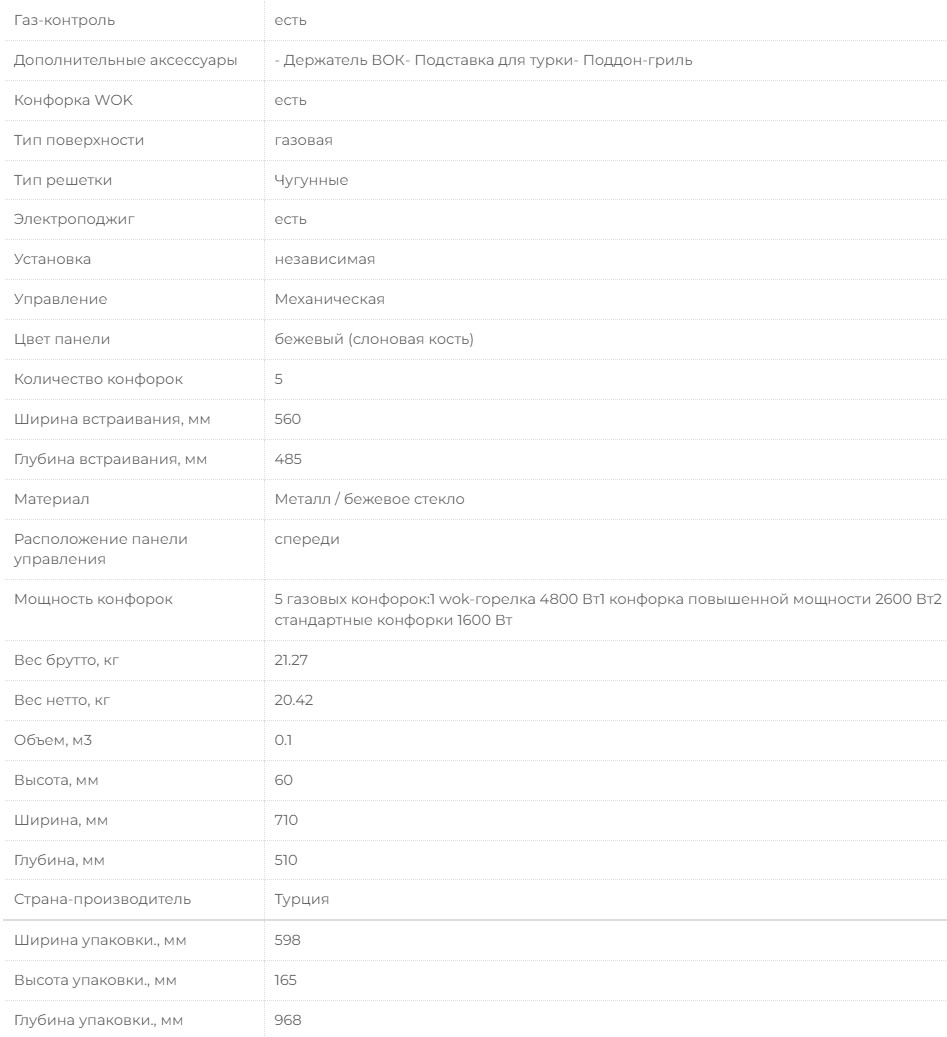 | | |
|---|---|
| Газ-контроль | есть |
| Дополнительные аксессуары | - Держатель ВОК- Подставка для турки- Поддон-гриль |
| Конфорка WOK | есть |
| Тип поверхности | газовая |
| Тип решетки | Чугунные |
| Электроподжиг | есть |
| Установка | независимая |
| Управление | Механическая |
| Цвет панели | бежевый (слоновая кость) |
| Количество конфорок | 5 |
| Ширина встраивания, мм | 560 |
| Глубина встраивания, мм | 485 |
| Материал | Металл / бежевое стекло |
| Расположение панели управления | спереди |
| Мощность конфорок | 5 газовых конфорок:1 wok-горелка 4800 Вт1 конфорка повышенной мощности 2600 Вт2 стандартные конфорки 1600 Вт |
| Вес брутто, кг | 21.27 |
| Вес нетто, кг | 20.42 |
| Объем, м3 | 0.1 |
| Высота, мм | 60 |
| Ширина, мм | 710 |
| Глубина, мм | 510 |
| Страна-производитель | Турция |
| Ширина упаковки., мм | 598 |
| Высота упаковки., мм | 165 |
| Глубина упаковки., мм | 968 |